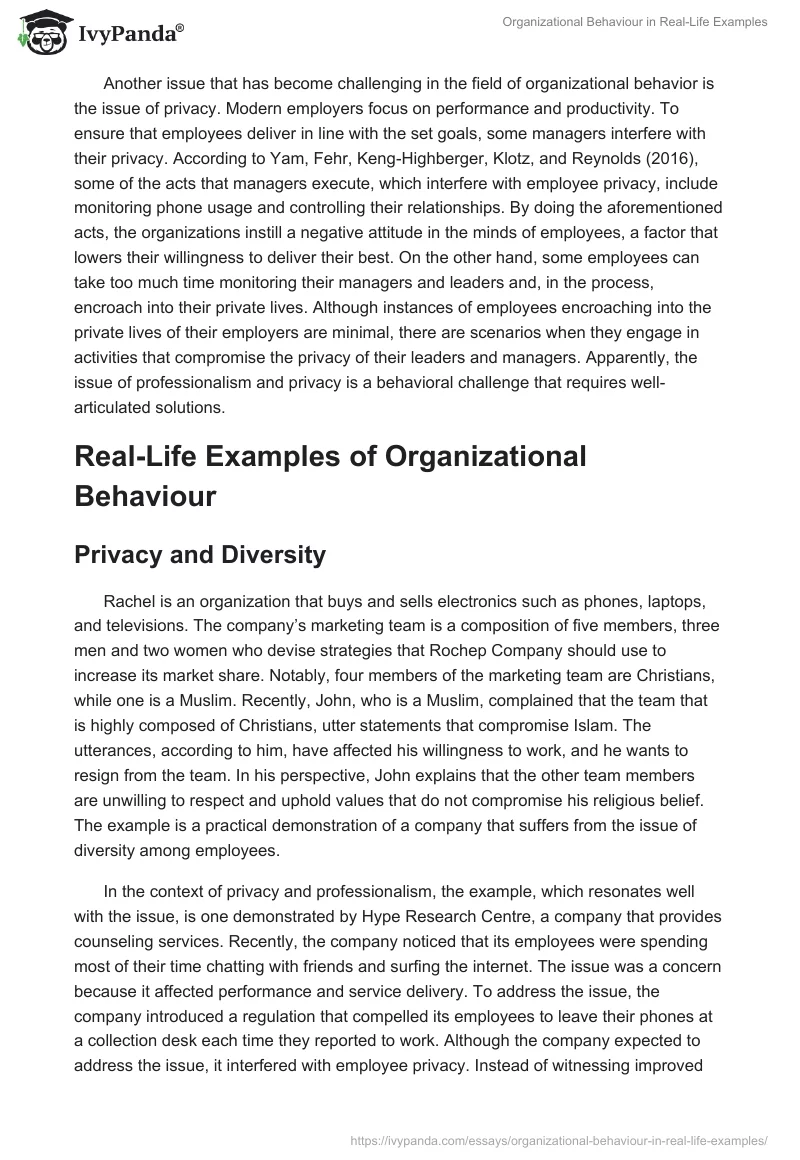 IvyPanda®

Organizational Behaviour in Real-Life Examples

Another issue that has become challenging in the field of organizational behavior is the issue of privacy. Modern employers focus on performance and productivity. To ensure that employees deliver in line with the set goals, some managers interfere with their privacy. According to Yam, Fehr, Keng-Highberger, Klotz, and Reynolds (2016), some of the acts that managers execute, which interfere with employee privacy, include monitoring phone usage and controlling their relationships. By doing the aforementioned acts, the organizations instill a negative attitude in the minds of employees, a factor that lowers their willingness to deliver their best. On the other hand, some employees can take too much time monitoring their managers and leaders and, in the process, encroach into their private lives. Although instances of employees encroaching into the private lives of their employers are minimal, there are scenarios when they engage in activities that compromise the privacy of their leaders and managers. Apparently, the issue of professionalism and privacy is a behavioral challenge that requires well-articulated solutions.

Real-Life Examples of Organizational Behaviour

Privacy and Diversity

Rachel is an organization that buys and sells electronics such as phones, laptops, and televisions. The company's marketing team is a composition of five members, three men and two women who devise strategies that Rochep Company should use to increase its market share. Notably, four members of the marketing team are Christians, while one is a Muslim. Recently, John, who is a Muslim, complained that the team that is highly composed of Christians, utter statements that compromise Islam. The utterances, according to him, have affected his willingness to work, and he wants to resign from the team. In his perspective, John explains that the other team members are unwilling to respect and uphold values that do not compromise his religious belief. The example is a practical demonstration of a company that suffers from the issue of diversity among employees.

In the context of privacy and professionalism, the example, which resonates well with the issue, is one demonstrated by Hype Research Centre, a company that provides counseling services. Recently, the company noticed that its employees were spending most of their time chatting with friends and surfing the internet. The issue was a concern because it affected performance and service delivery. To address the issue, the company introduced a regulation that compelled its employees to leave their phones at a collection desk each time they reported to work. Although the company expected to address the issue, it interfered with employee privacy. Instead of witnessing improved

https://ivypanda.com/essays/organizational-behaviour-in-real-life-examples/